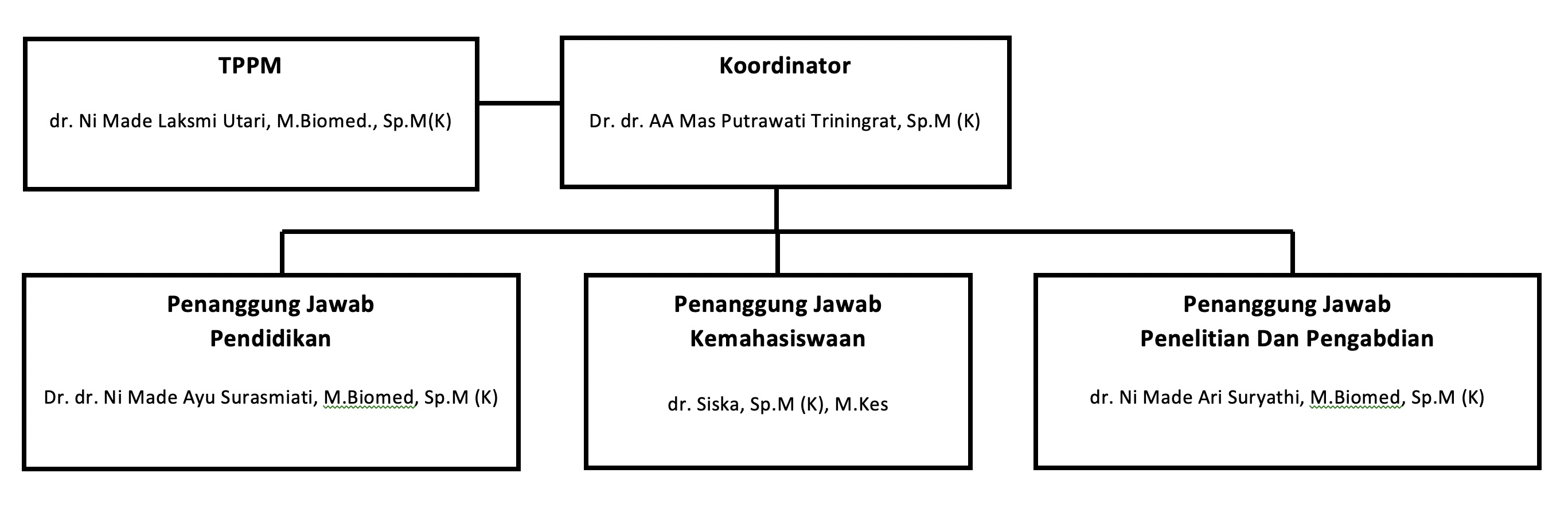 TPPM

dr. Ni Made Laksmi Utari, M.Biomed., Sp.M(K)

Koordinator

Dr. dr. AA Mas Putrawati Triningrat, Sp.M (K)

Penanggung Jawab
Pendidikan

Dr. dr. Ni Made Ayu Surasmiati, M.Biomed, Sp.M (K)

Penanggung Jawab
Kemahasiswaan

dr. Siska, Sp.M (K), M.Kes

Penanggung Jawab
Penelitian Dan Pengabdian

dr. Ni Made Ari Suryathi, M.Biomed, Sp.M (K)